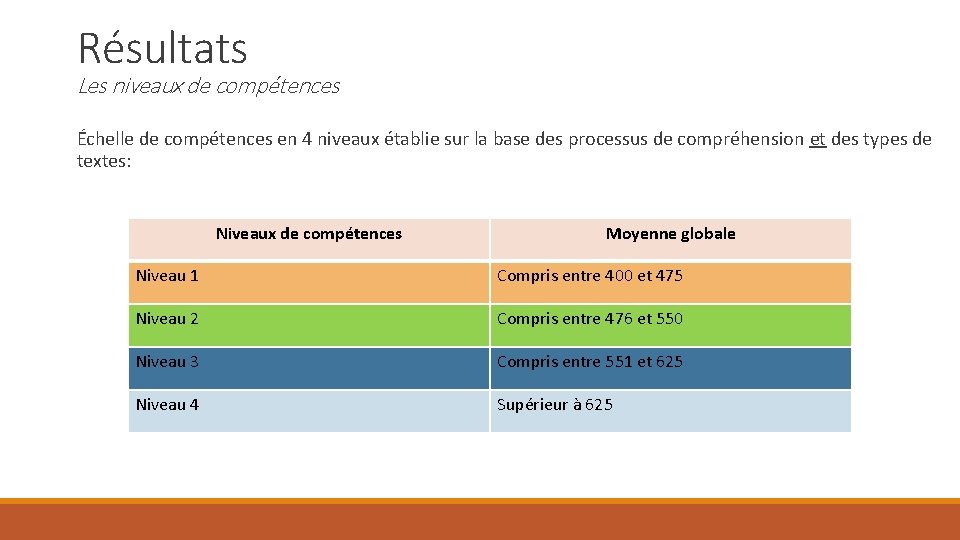 Résultats
Les niveaux de compétences

Échelle de compétences en 4 niveaux établie sur la base des processus de compréhension et des types de textes:

| Niveaux de compétences | Moyenne globale |
|---|---|
| Niveau 1 | Compris entre 400 et 475 |
| Niveau 2 | Compris entre 476 et 550 |
| Niveau 3 | Compris entre 551 et 625 |
| Niveau 4 | Supérieur à 625 |